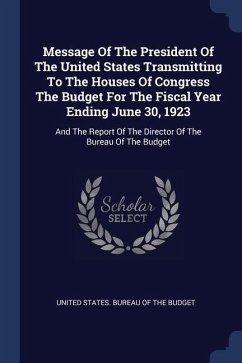 Message Of The President Of The United States Transmitting To The Houses Of Congress The Budget For The Fiscal Year Ending June 30, 1923

And The Report Of The Director Of The Bureau Of The Budget

Scholar SELECT

UNITED STATES. BUREAU OF THE BUDGET